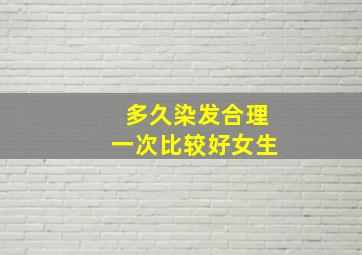 多久染发合理
一次比较好女生